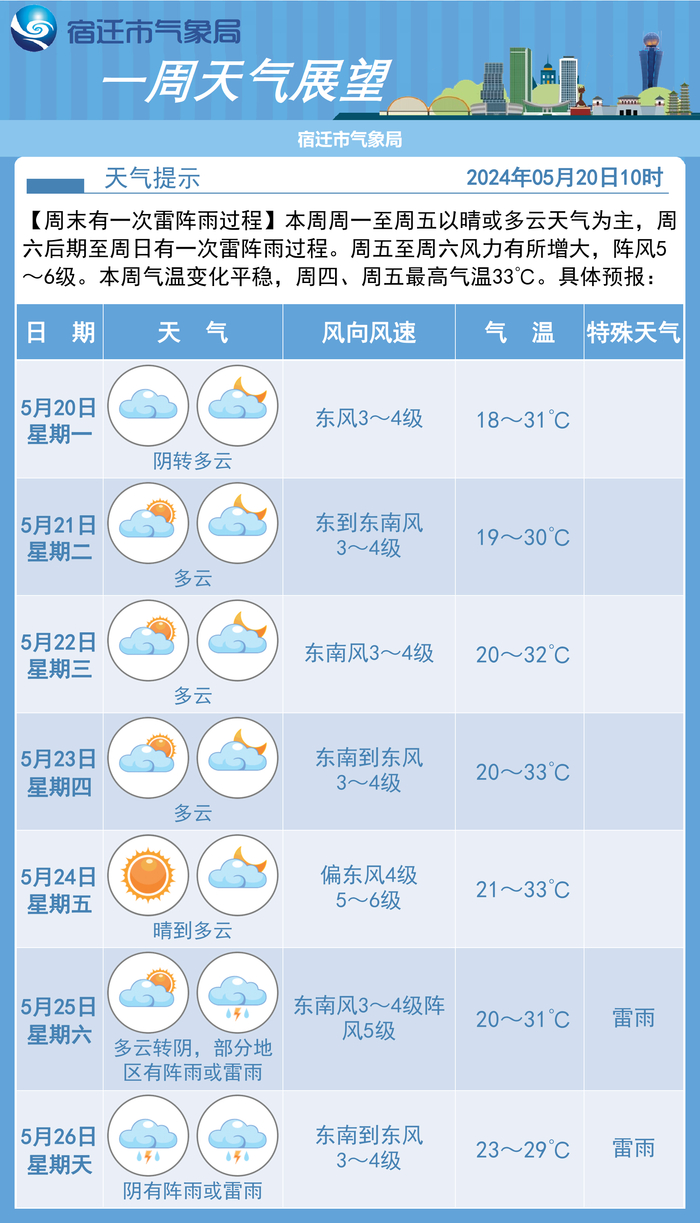 宿迁市气象局

一周天气展望

宿迁市气象局

天气提示 2024年05月20日10时

【周末有一次雷阵雨过程】本周周一至周五以晴或多云天气为主，周六后期至周日有一次雷阵雨过程。周五至周六风力有所增大，阵风5～6级。本周气温变化平稳，周四、周五最高气温33℃。具体预报：

| 日 期 | 天 气 | 风向风速 | 气 温 | 特殊天气 |
|---|---|---|---|---|
| 5月20日 星期一 | 阴转多云 | 东风3～4级 | 18～31℃ | |
| 5月21日 星期二 | 多云 | 东到东南风 3～4级 | 19～30℃ | |
| 5月22日 星期三 | 多云 | 东南风3～4级 | 20～32℃ | |
| 5月23日 星期四 | 多云 | 东南到东风 3～4级 | 20～33℃ | |
| 5月24日 星期五 | 晴到多云 | 偏东风4级 5～6级 | 21～33℃ | |
| 5月25日 星期六 | 多云转阴，部分地区有阵雨或雷雨 | 东南风3～4级阵风5级 | 20～31℃ | 雷雨 |
| 5月26日 星期天 | 阴有阵雨或雷雨 | 东南到东风 3～4级 | 23～29℃ | 雷雨 |